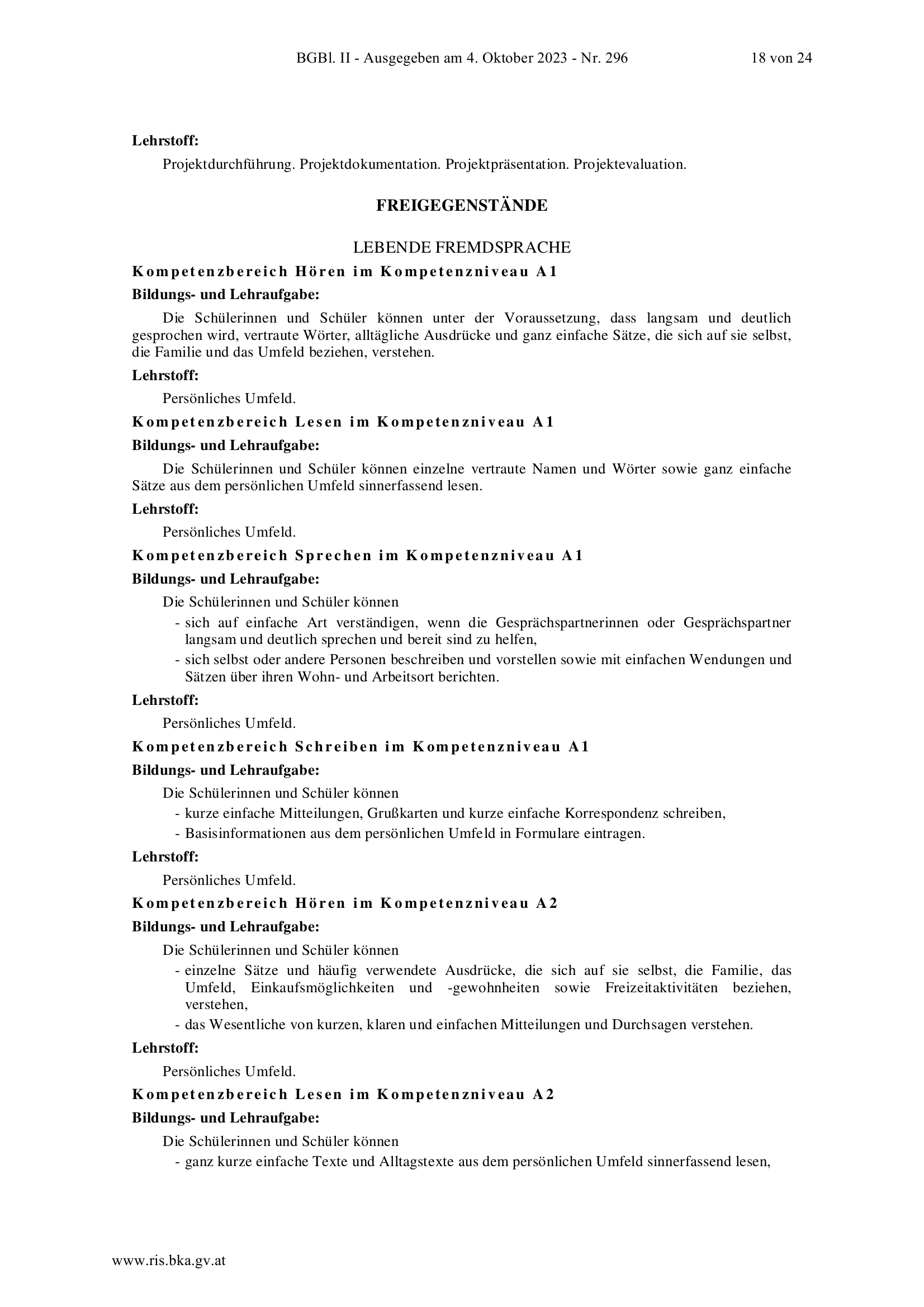 BGBl. II - Ausgegeben am 4. Oktober 2023 - Nr. 296 18 von 24

Lehrstoff:

Projektdurchführung. Projektdokumentation. Projektpräsentation. Projektevaluation.

FREIGEGENSTÄNDE

LEBENDE FREMDSPRACHE

Kompetenzbereich Hören im Kompetenzniveau A1

Bildungs- und Lehraufgabe:

Die Schülerinnen und Schüler können unter der Voraussetzung, dass langsam und deutlich gesprochen wird, vertraute Wörter, alltägliche Ausdrücke und ganz einfache Sätze, die sich auf sie selbst, die Familie und das Umfeld beziehen, verstehen.

Lehrstoff:

Persönliches Umfeld.

Kompetenzbereich Lesen im Kompetenzniveau A1

Bildungs- und Lehraufgabe:

Die Schülerinnen und Schüler können einzelne vertraute Namen und Wörter sowie ganz einfache Sätze aus dem persönlichen Umfeld sinnerfassend lesen.

Lehrstoff:

Persönliches Umfeld.

Kompetenzbereich Sprechen im Kompetenzniveau A1

Bildungs- und Lehraufgabe:

Die Schülerinnen und Schüler können

- sich auf einfache Art verständigen, wenn die Gesprächspartnerinnen oder Gesprächspartner langsam und deutlich sprechen und bereit sind zu helfen,
- sich selbst oder andere Personen beschreiben und vorstellen sowie mit einfachen Wendungen und Sätzen über ihren Wohn- und Arbeitsort berichten.

Lehrstoff:

Persönliches Umfeld.

Kompetenzbereich Schreiben im Kompetenzniveau A1

Bildungs- und Lehraufgabe:

Die Schülerinnen und Schüler können

- kurze einfache Mitteilungen, Grußkarten und kurze einfache Korrespondenz schreiben,
- Basisinformationen aus dem persönlichen Umfeld in Formulare eintragen.

Lehrstoff:

Persönliches Umfeld.

Kompetenzbereich Hören im Kompetenzniveau A2

Bildungs- und Lehraufgabe:

Die Schülerinnen und Schüler können

- einzelne Sätze und häufig verwendete Ausdrücke, die sich auf sie selbst, die Familie, das Umfeld, Einkaufsmöglichkeiten und -gewohnheiten sowie Freizeitaktivitäten beziehen, verstehen,
- das Wesentliche von kurzen, klaren und einfachen Mitteilungen und Durchsagen verstehen.

Lehrstoff:

Persönliches Umfeld.

Kompetenzbereich Lesen im Kompetenzniveau A2

Bildungs- und Lehraufgabe:

Die Schülerinnen und Schüler können

- ganz kurze einfache Texte und Alltagstexte aus dem persönlichen Umfeld sinnerfassend lesen,

www.ris.bka.gv.at